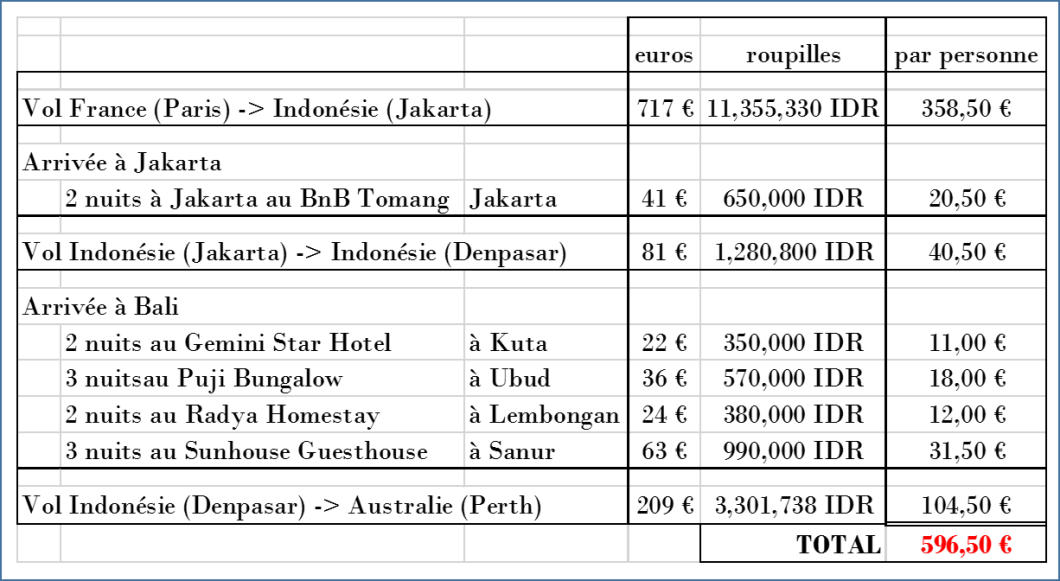 | | | euros | roupilles | par personne |
|---|---|---|---|---|
| Vol France (Paris) -> Indonésie (Jakarta) | | 717 € | 11,355,330 IDR | 358,50 € |
| Arrivée à Jakarta | | | | |
| 2 nuits à Jakarta au BnB Tomang | Jakarta | 41 € | 650,000 IDR | 20,50 € |
| Vol Indonésie (Jakarta) -> Indonésie (Denpasar) | | 81 € | 1,280,800 IDR | 40,50 € |
| Arrivée à Bali | | | | |
| 2 nuits au Gemini Star Hotel | à Kuta | 22 € | 350,000 IDR | 11,00 € |
| 3 nuitsau Puji Bungalow | à Ubud | 36 € | 570,000 IDR | 18,00 € |
| 2 nuits au Radya Homestay | à Lembongan | 24 € | 380,000 IDR | 12,00 € |
| 3 nuits au Sunhouse Guesthouse | à Sanur | 63 € | 990,000 IDR | 31,50 € |
| Vol Indonésie (Denpasar) -> Australie (Perth) | | 209 € | 3,301,738 IDR | 104,50 € |
| | | | TOTAL | 596,50 € |